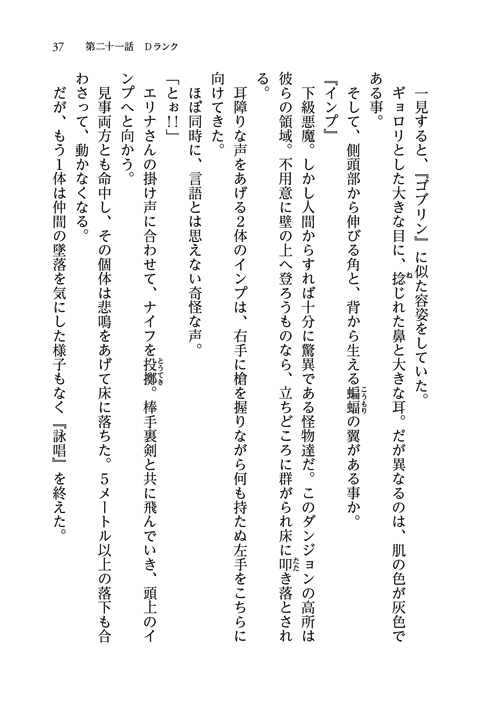 37　第二十一話　Dランク

一見すると、『ゴブリン』に似た容姿をしていた。

ギョロリとした大きな目に、捻じれた鼻と大きな耳。だが異なるのは、肌の色が灰色である事。

そして、側頭部から伸びる角と、背から生える蝙蝠の翼がある事か。

『インプ』

下級悪魔。しかし人間からすれば十分に驚異である怪物達だ。このダンジョンの高所は彼らの領域。不用意に壁の上へ登ろうものなら、立ちどころに群がられ床に叩き落とされる。

耳障りな声をあげる2体のインプは、右手に槍を握りながら何も持たぬ左手をこちらに向けてきた。

ほぼ同時に、言語とは思えない奇怪な声。

「とぉ!!」

エリナさんの掛け声に合わせて、ナイフを投擲。棒手裏剣と共に飛んでいき、頭上のインプへと向かう。

見事両方とも命中し、その個体は悲鳴をあげて床に落ちた。5メートル以上の落下も合わさって、動かなくなる。

だが、もう1体は仲間の墜落を気にした様子もなく『詠唱』を終えた。